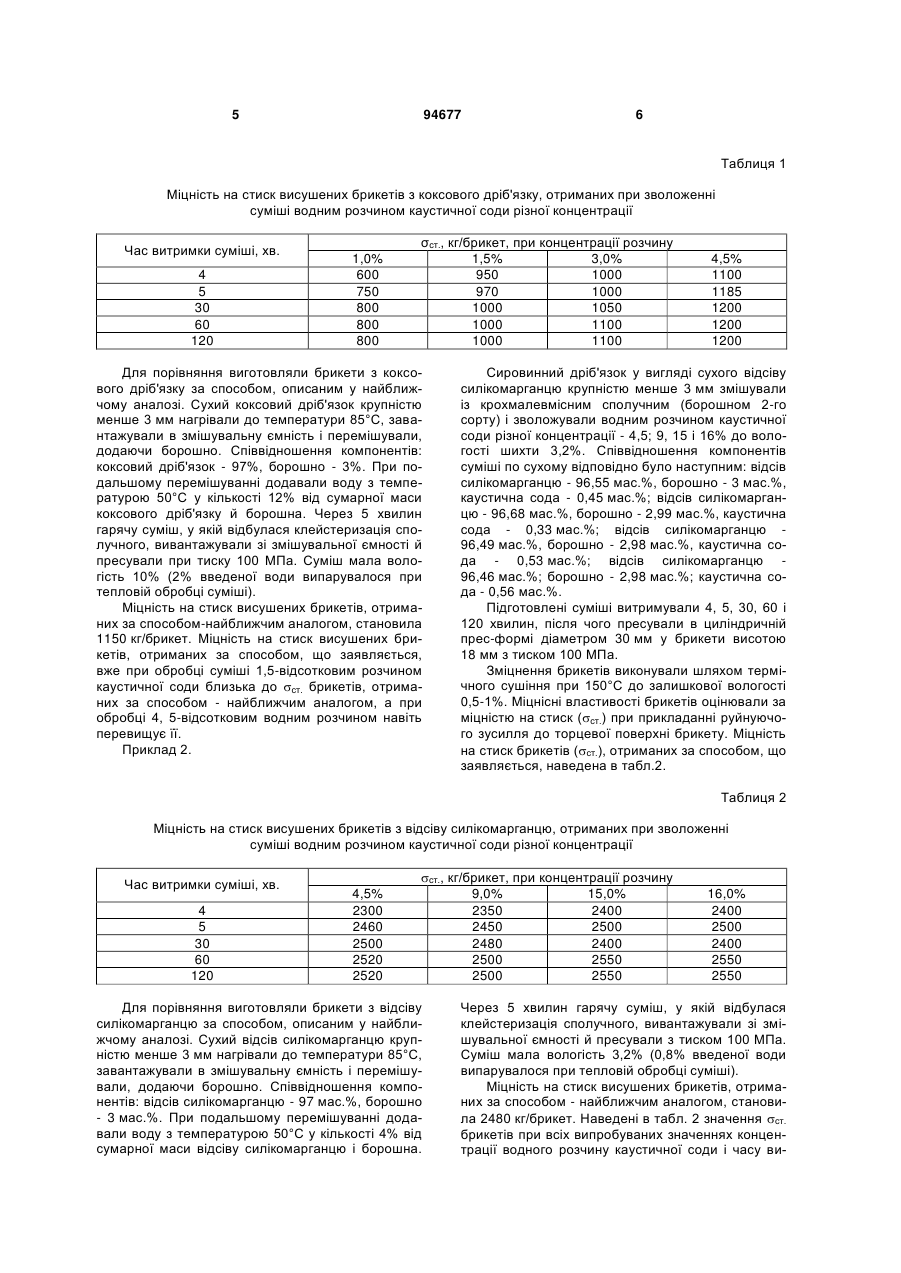 5 94677 6

Таблиця 1

Міцність на стиск висушених брикетів з коксового дріб'язку, отриманих при зволоженні суміші водним розчином каустичної соди різної концентрації

| Час витримки суміші, хв. | $\sigma_{ст.}$, кг/брикет, при концентрації розчину | | | |
|---|---|---|---|---|
| | 1,0% | 1,5% | 3,0% | 4,5% |
| 4 | 600 | 950 | 1000 | 1100 |
| 5 | 750 | 970 | 1000 | 1185 |
| 30 | 800 | 1000 | 1050 | 1200 |
| 60 | 800 | 1000 | 1100 | 1200 |
| 120 | 800 | 1000 | 1100 | 1200 |

Для порівняння виготовляли брикети з коксового дріб'язку за способом, описаним у найближчому аналозі. Сухий коксовий дріб'язок крупністю менше 3 мм нагрівали до температури 85°С, завантажували в змішувальну ємність і перемішували, додаючи борошно. Співвідношення компонентів: коксовий дріб'язок - 97%, борошно - 3%. При подальшому перемішуванні додавали воду з температурою 50°С у кількості 12% від сумарної маси коксового дріб'язку й борошна. Через 5 хвилин гарячу суміш, у якій відбулася клейстеризація сполучного, вивантажували зі змішувальної ємності й пресували при тиску 100 МПа. Суміш мала вологість 10% (2% введеної води випарувалося при тепловій обробці суміші).

Міцність на стиск висушених брикетів, отриманих за способом-найближчим аналогом, становила 1150 кг/брикет. Міцність на стиск висушених брикетів, отриманих за способом, що заявляється, вже при обробці суміші 1,5-відсотковим розчином каустичної соди близька до $\sigma_{ст.}$ брикетів, отриманих за способом - найближчим аналогом, а при обробці 4, 5-відсотковим водним розчином навіть перевищує її.

Приклад 2.

Сировинний дріб'язок у вигляді сухого відсіву силікомарганцю крупністю менше 3 мм змішували із крохмалевмісним сполучним (борошном 2-го сорту) і зволожували водним розчином каустичної соди різної концентрації - 4,5; 9, 15 і 16% до вологості шихти 3,2%. Співвідношення компонентів суміші по сухому відповідно було наступним: відсів силікомарганцю - 96,55 мас.%, борошно - 3 мас.%, каустична сода - 0,45 мас.%; відсів силікомарганцю - 96,68 мас.%, борошно - 2,99 мас.%, каустична сода - 0,33 мас.%; відсів силікомарганцю - 96,49 мас.%, борошно - 2,98 мас.%, каустична сода - 0,53 мас.%; відсів силікомарганцю - 96,46 мас.%; борошно - 2,98 мас.%; каустична сода - 0,56 мас.%.

Підготовлені суміші витримували 4, 5, 30, 60 і 120 хвилин, після чого пресували в циліндричній прес-формі діаметром 30 мм у брикети висотою 18 мм з тиском 100 МПа.

Зміцнення брикетів виконували шляхом термічного сушіння при 150°С до залишкової вологості 0,5-1%. Міцнісні властивості брикетів оцінювали за міцністю на стиск ($\sigma_{ст.}$) при прикладанні руйнуючого зусилля до торцевої поверхні брикету. Міцність на стиск брикетів ($\sigma_{ст.}$), отриманих за способом, що заявляється, наведена в табл.2.

Таблиця 2

Міцність на стиск висушених брикетів з відсіву силікомарганцю, отриманих при зволоженні суміші водним розчином каустичної соди різної концентрації

| Час витримки суміші, хв. | $\sigma_{ст.}$, кг/брикет, при концентрації розчину | | | |
|---|---|---|---|---|
| | 4,5% | 9,0% | 15,0% | 16,0% |
| 4 | 2300 | 2350 | 2400 | 2400 |
| 5 | 2460 | 2450 | 2500 | 2500 |
| 30 | 2500 | 2480 | 2400 | 2400 |
| 60 | 2520 | 2500 | 2550 | 2550 |
| 120 | 2520 | 2500 | 2550 | 2550 |

Для порівняння виготовляли брикети з відсіву силікомарганцю за способом, описаним у найближчому аналозі. Сухий відсів силікомарганцю крупністю менше 3 мм нагрівали до температури 85°С, завантажували в змішувальну ємність і перемішували, додаючи борошно. Співвідношення компонентів: відсів силікомарганцю - 97 мас.%, борошно - 3 мас.%. При подальшому перемішуванні додавали воду з температурою 50°С у кількості 4% від сумарної маси відсіву силікомарганцю і борошна. Через 5 хвилин гарячу суміш, у якій відбулася клейстеризація сполучного, вивантажували зі змішувальної ємності й пресували з тиском 100 МПа. Суміш мала вологість 3,2% (0,8% введеної води випарувалося при тепловій обробці суміші).

Міцність на стиск висушених брикетів, отриманих за способом - найближчим аналогом, становила 2480 кг/брикет. Наведені в табл. 2 значення $\sigma_{ст.}$ брикетів при всіх випробуваних значеннях концентрації водного розчину каустичної соди і часу ви-